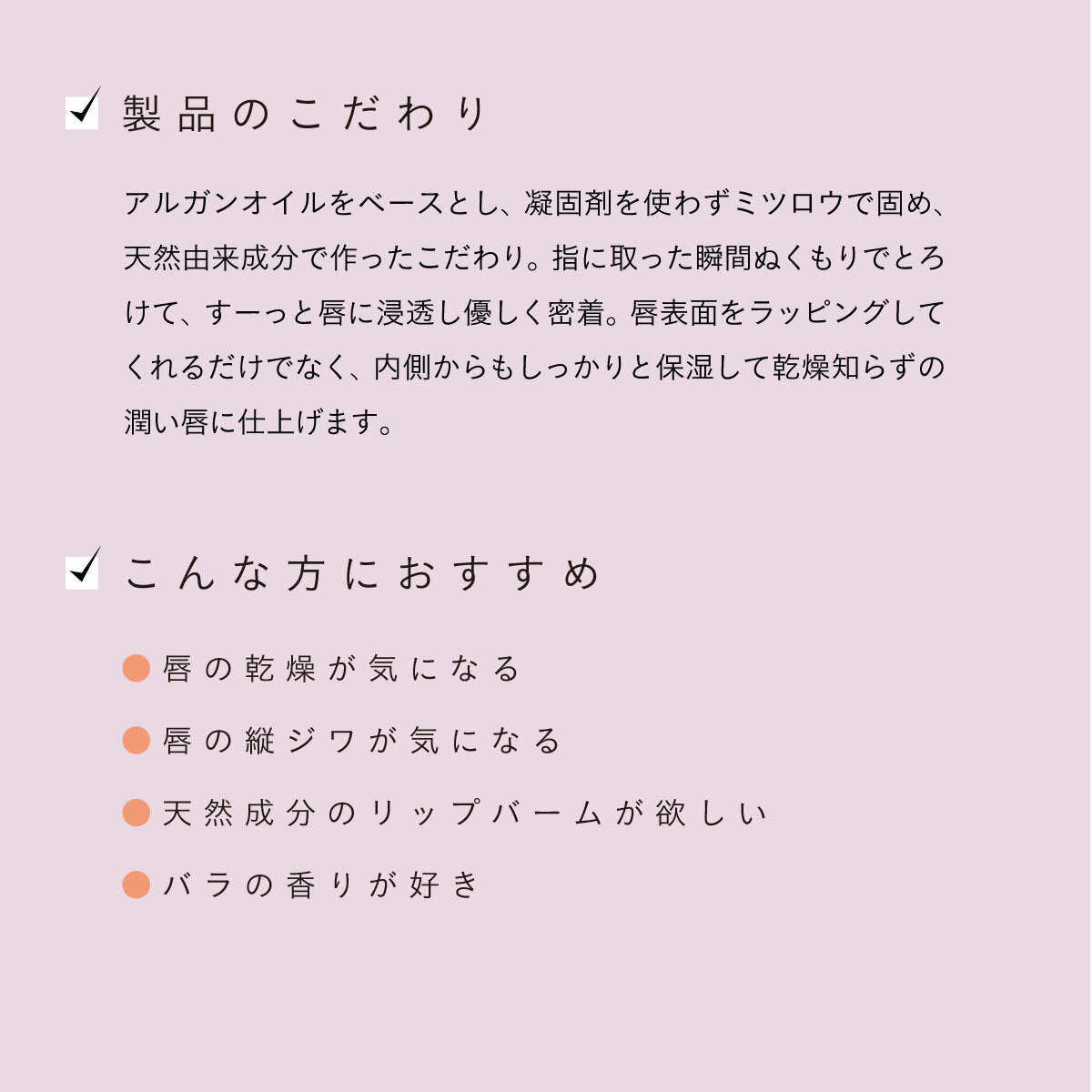 製品のこだわり

アルガンオイルをベースとし、凝固剤を使わずミツロウで固め、天然由来成分で作ったこだわり。指に取った瞬間ぬくもりでとろけて、すーっと唇に浸透し優しく密着。唇表面をラッピングしてくれるだけでなく、内側からもしっかりと保湿して乾燥知らずの潤い唇に仕上げます。

こんな方におすすめ

唇の乾燥が気になる

唇の縦ジワが気になる

天然成分のリップバームが欲しい

バラの香りが好き